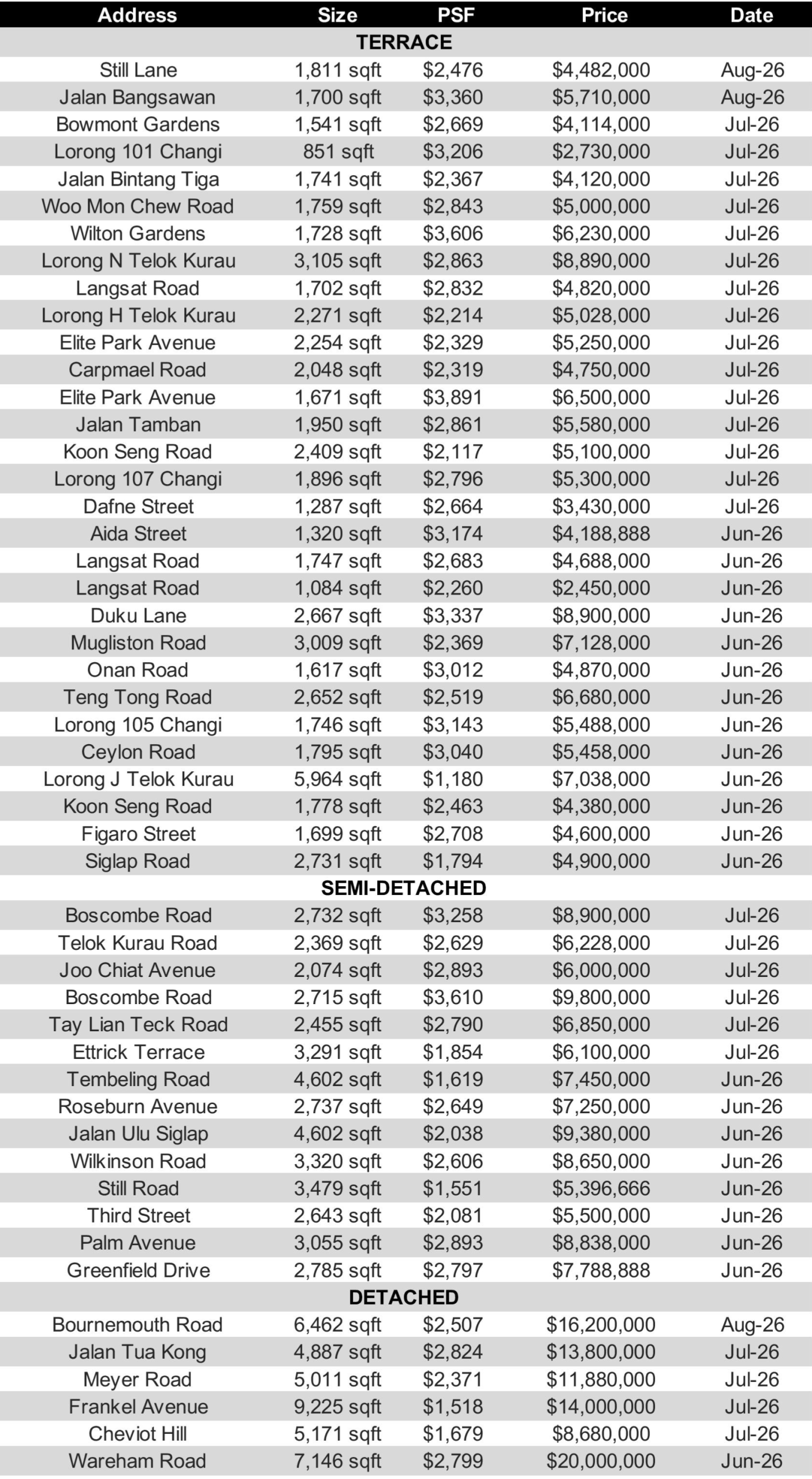 | Address | Size | PSF | Price | Date |
|---|---|---|---|---|
| TERRACE | | | | |
| Still Lane | 1,811 sqft | $2,476 | $4,482,000 | Aug-26 |
| Jalan Bangsawan | 1,700 sqft | $3,360 | $5,710,000 | Aug-26 |
| Bowmont Gardens | 1,541 sqft | $2,669 | $4,114,000 | Jul-26 |
| Lorong 101 Changi | 851 sqft | $3,206 | $2,730,000 | Jul-26 |
| Jalan Bintang Tiga | 1,741 sqft | $2,367 | $4,120,000 | Jul-26 |
| Woo Mon Chew Road | 1,759 sqft | $2,843 | $5,000,000 | Jul-26 |
| Wilton Gardens | 1,728 sqft | $3,606 | $6,230,000 | Jul-26 |
| Lorong N Telok Kurau | 3,105 sqft | $2,863 | $8,890,000 | Jul-26 |
| Langsat Road | 1,702 sqft | $2,832 | $4,820,000 | Jul-26 |
| Lorong H Telok Kurau | 2,271 sqft | $2,214 | $5,028,000 | Jul-26 |
| Elite Park Avenue | 2,254 sqft | $2,329 | $5,250,000 | Jul-26 |
| Carpmael Road | 2,048 sqft | $2,319 | $4,750,000 | Jul-26 |
| Elite Park Avenue | 1,671 sqft | $3,891 | $6,500,000 | Jul-26 |
| Jalan Tamban | 1,950 sqft | $2,861 | $5,580,000 | Jul-26 |
| Koon Seng Road | 2,409 sqft | $2,117 | $5,100,000 | Jul-26 |
| Lorong 107 Changi | 1,896 sqft | $2,796 | $5,300,000 | Jul-26 |
| Dafne Street | 1,287 sqft | $2,664 | $3,430,000 | Jul-26 |
| Aida Street | 1,320 sqft | $3,174 | $4,188,888 | Jun-26 |
| Langsat Road | 1,747 sqft | $2,683 | $4,688,000 | Jun-26 |
| Langsat Road | 1,084 sqft | $2,260 | $2,450,000 | Jun-26 |
| Duku Lane | 2,667 sqft | $3,337 | $8,900,000 | Jun-26 |
| Mugliston Road | 3,009 sqft | $2,369 | $7,128,000 | Jun-26 |
| Onan Road | 1,617 sqft | $3,012 | $4,870,000 | Jun-26 |
| Teng Tong Road | 2,652 sqft | $2,519 | $6,680,000 | Jun-26 |
| Lorong 105 Changi | 1,746 sqft | $3,143 | $5,488,000 | Jun-26 |
| Ceylon Road | 1,795 sqft | $3,040 | $5,458,000 | Jun-26 |
| Lorong J Telok Kurau | 5,964 sqft | $1,180 | $7,038,000 | Jun-26 |
| Koon Seng Road | 1,778 sqft | $2,463 | $4,380,000 | Jun-26 |
| Figaro Street | 1,699 sqft | $2,708 | $4,600,000 | Jun-26 |
| Siglap Road | 2,731 sqft | $1,794 | $4,900,000 | Jun-26 |
| SEMI-DETACHED | | | | |
| Boscombe Road | 2,732 sqft | $3,258 | $8,900,000 | Jul-26 |
| Telok Kurau Road | 2,369 sqft | $2,629 | $6,228,000 | Jul-26 |
| Joo Chiat Avenue | 2,074 sqft | $2,893 | $6,000,000 | Jul-26 |
| Boscombe Road | 2,715 sqft | $3,610 | $9,800,000 | Jul-26 |
| Tay Lian Teck Road | 2,455 sqft | $2,790 | $6,850,000 | Jul-26 |
| Ettrick Terrace | 3,291 sqft | $1,854 | $6,100,000 | Jul-26 |
| Tembeling Road | 4,602 sqft | $1,619 | $7,450,000 | Jun-26 |
| Roseburn Avenue | 2,737 sqft | $2,649 | $7,250,000 | Jun-26 |
| Jalan Ulu Siglap | 4,602 sqft | $2,038 | $9,380,000 | Jun-26 |
| Wilkinson Road | 3,320 sqft | $2,606 | $8,650,000 | Jun-26 |
| Still Road | 3,479 sqft | $1,551 | $5,396,666 | Jun-26 |
| Third Street | 2,643 sqft | $2,081 | $5,500,000 | Jun-26 |
| Palm Avenue | 3,055 sqft | $2,893 | $8,838,000 | Jun-26 |
| Greenfield Drive | 2,785 sqft | $2,797 | $7,788,888 | Jun-26 |
| DETACHED | | | | |
| Bournemouth Road | 6,462 sqft | $2,507 | $16,200,000 | Aug-26 |
| Jalan Tua Kong | 4,887 sqft | $2,824 | $13,800,000 | Jul-26 |
| Meyer Road | 5,011 sqft | $2,371 | $11,880,000 | Jul-26 |
| Frankel Avenue | 9,225 sqft | $1,518 | $14,000,000 | Jul-26 |
| Cheviot Hill | 5,171 sqft | $1,679 | $8,680,000 | Jul-26 |
| Wareham Road | 7,146 sqft | $2,799 | $20,000,000 | Jun-26 |